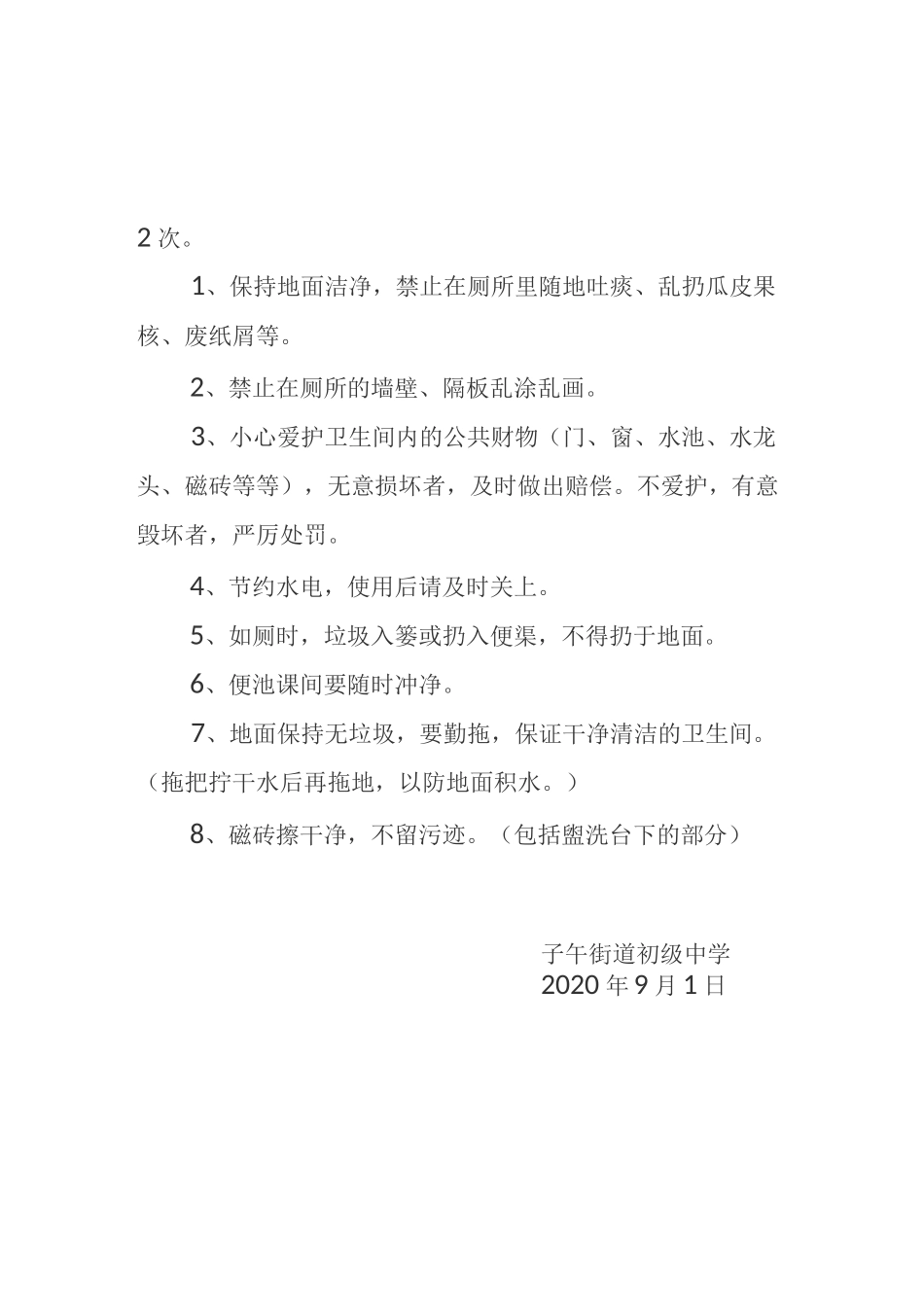 2 次。

1、保持地面洁净，禁止在厕所里随地吐痰、乱扔瓜皮果核、废纸屑等。

2、禁止在厕所的墙壁、隔板乱涂乱画。

3、小心爱护卫生间内的公共财物（门、窗、水池、水龙头、磁砖等等），无意损坏者，及时做出赔偿。不爱护，有意毁坏者，严厉处罚。

4、节约水电，使用后请及时关上。

5、如厕时，垃圾入篓或扔入便渠，不得扔于地面。

6、便池课间要随时冲净。

7、地面保持无垃圾，要勤拖，保证干净清洁的卫生间。（拖把拧干水后再拖地，以防地面积水。）

8、磁砖擦干净，不留污迹。（包括盥洗台下的部分）

子午街道初级中学
2020 年 9 月 1 日